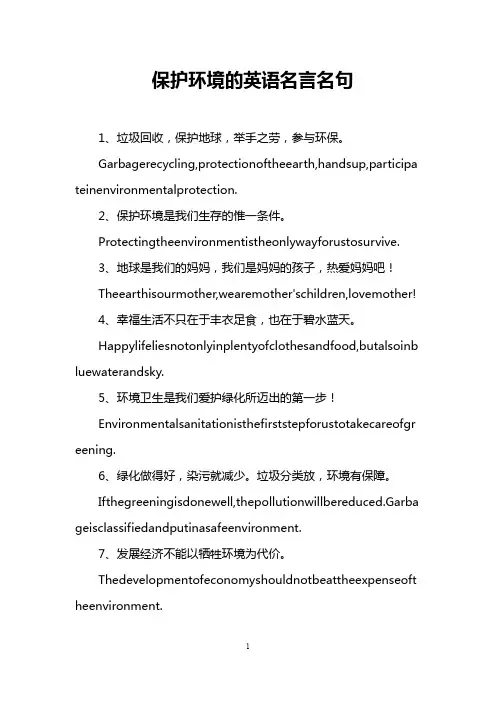 保护环境的英语名言名句

1、垃圾回收，保护地球，举手之劳，参与环保。

Garbagerecycling,protectionoftheearth,handsup,participateinenvironmentalprotection.

2、保护环境是我们生存的惟一条件。

Protectingtheenvironmentistheonlywayforustosurvive.

3、地球是我们的妈妈，我们是妈妈的孩子，热爱妈妈吧！

Theearthisourmother,wearemother'schildren,lovemother!

4、幸福生活不只在于丰衣足食，也在于碧水蓝天。

Happylifeliesnotonlyinplentyofclothesandfood,butalsoinbluewaterandsky.

5、环境卫生是我们爱护绿化所迈出的第一步！

Environmentalsanitationisthefirststepforustotakecareofgreening.

6、绿化做得好，染污就减少。垃圾分类放，环境有保障。

Ifthegreeningisdonewell,thepollutionwillbereduced.Garbageisclassifiedandputinasafeenvironment.

7、发展经济不能以牺牲环境为代价。

Thedevelopmentofeconomyshouldnotbeattheexpenseoftheenvironment.

1